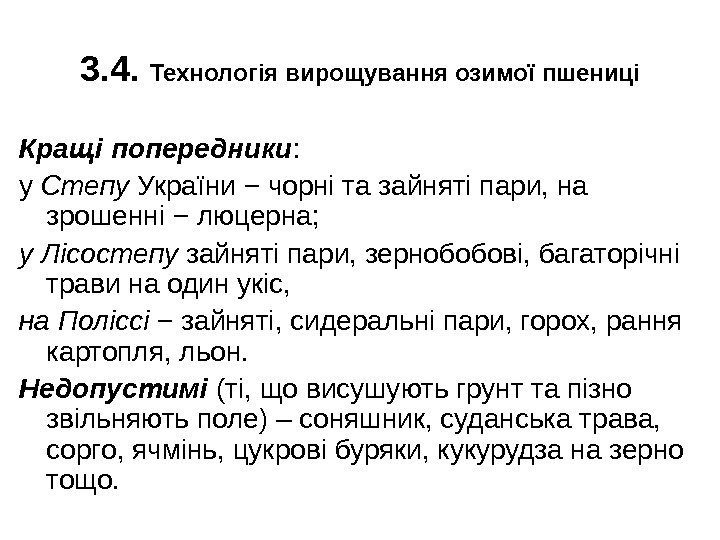 3.4. Технологія вирощування озимої пшениці

Кращі попередники:

у Степу України − чорні та зайняті пари, на зрошенні − люцерна;

у Лісостепу зайняті пари, зернобобові, багаторічні трави на один укіс,

на Поліссі − зайняті, сидеральні пари, горох, рання картопля, льон.

Недопустимі (ті, що висушують грунт та пізно звільняють поле) – соняшник, суданська трава, сорго, ячмінь, цукрові буряки, кукурудза на зерно тощо.